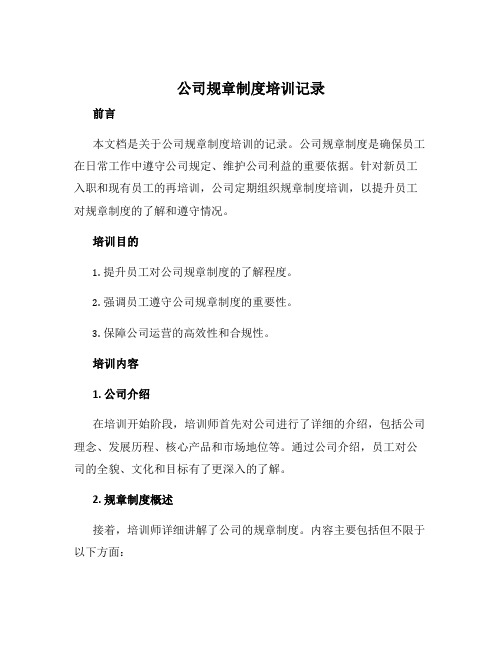 公司规章制度培训记录

前言

本文档是关于公司规章制度培训的记录。公司规章制度是确保员工在日常工作中遵守公司规定、维护公司利益的重要依据。针对新员工入职和现有员工的再培训，公司定期组织规章制度培训，以提升员工对规章制度的了解和遵守情况。

培训目的

1. 提升员工对公司规章制度的了解程度。

2. 强调员工遵守公司规章制度的重要性。

3. 保障公司运营的高效性和合规性。

培训内容

1. 公司介绍

在培训开始阶段，培训师首先对公司进行了详细的介绍，包括公司理念、发展历程、核心产品和市场地位等。通过公司介绍，员工对公司的全貌、文化和目标有了更深入的了解。

2. 规章制度概述

接着，培训师详细讲解了公司的规章制度。内容主要包括但不限于以下方面：